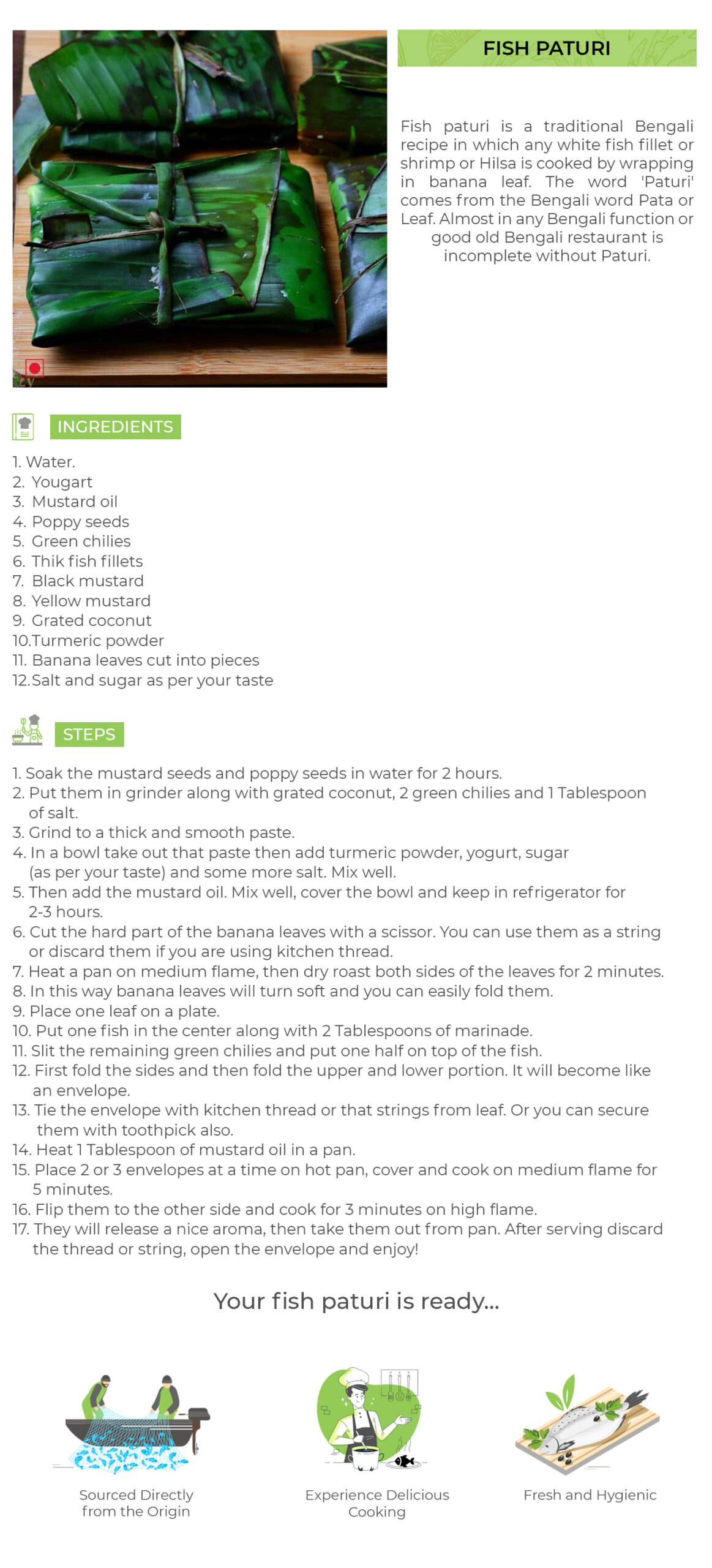 FISH PATURI

Fish paturi is a traditional Bengali recipe in which any white fish fillet or shrimp or Hilsa is cooked by wrapping in banana leaf. The word 'Paturi' comes from the Bengali word Pata or Leaf. Almost in any Bengali function or good old Bengali restaurant is incomplete without Paturi.

INGREDIENTS

1. Water.
2. Yougart
3. Mustard oil
4. Poppy seeds
5. Green chilies
6. Thik fish fillets
7. Black mustard
8. Yellow mustard
9. Grated coconut
10.Turmeric powder
11. Banana leaves cut into pieces
12.Salt and sugar as per your taste

STEPS

1. Soak the mustard seeds and poppy seeds in water for 2 hours.
2. Put them in grinder along with grated coconut, 2 green chilies and 1 Tablespoon of salt.
3. Grind to a thick and smooth paste.
4. In a bowl take out that paste then add turmeric powder, yogurt, sugar (as per your taste) and some more salt. Mix well.
5. Then add the mustard oil. Mix well, cover the bowl and keep in refrigerator for 2-3 hours.
6. Cut the hard part of the banana leaves with a scissor. You can use them as a string or discard them if you are using kitchen thread.
7. Heat a pan on medium flame, then dry roast both sides of the leaves for 2 minutes.
8. In this way banana leaves will turn soft and you can easily fold them.
9. Place one leaf on a plate.
10. Put one fish in the center along with 2 Tablespoons of marinade.
11. Slit the remaining green chilies and put one half on top of the fish.
12. First fold the sides and then fold the upper and lower portion. It will become like an envelope.
13. Tie the envelope with kitchen thread or that strings from leaf. Or you can secure them with toothpick also.
14. Heat 1 Tablespoon of mustard oil in a pan.
15. Place 2 or 3 envelopes at a time on hot pan, cover and cook on medium flame for 5 minutes.
16. Flip them to the other side and cook for 3 minutes on high flame.
17. They will release a nice aroma, then take them out from pan. After serving discard the thread or string, open the envelope and enjoy!

Your fish paturi is ready...

Sourced Directly from the Origin

Experience Delicious Cooking

Fresh and Hygienic